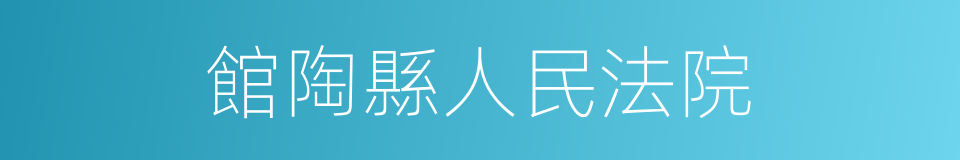 館陶縣人民法院